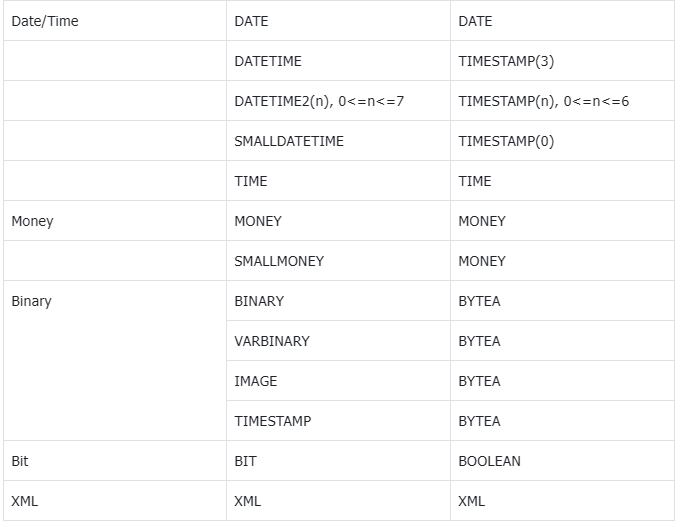 | Date/Time | DATE | DATE |
|---|---|---|
| | DATETIME | TIMESTAMP(3) |
| | DATETIME2(n), 0<=n<=7 | TIMESTAMP(n), 0<=n<=6 |
| | SMALLDATETIME | TIMESTAMP(0) |
| | TIME | TIME |
| Money | MONEY | MONEY |
| | SMALLMONEY | MONEY |
| Binary | BINARY | BYTEA |
| | VARBINARY | BYTEA |
| | IMAGE | BYTEA |
| | TIMESTAMP | BYTEA |
| Bit | BIT | BOOLEAN |
| XML | XML | XML |